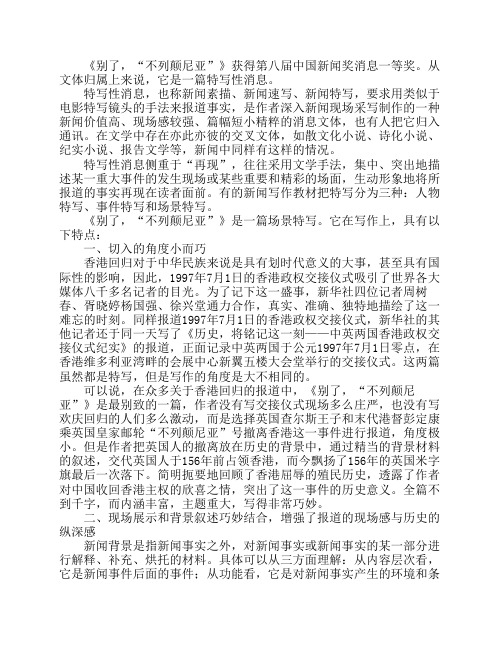 《别了，“不列颠尼亚”》获得第八届中国新闻奖消息一等奖。从文体归属上来说，它是一篇特写性消息。

特写性消息，也称新闻素描、新闻速写、新闻特写，要求用类似于电影特写镜头的手法来报道事实，是作者深入新闻现场采写制作的一种新闻价值高、现场感较强、篇幅短小精粹的消息文体，也有人把它归入通讯。在文学中存在亦此亦彼的交叉文体，如散文化小说、诗化小说、纪实小说、报告文学等，新闻中同样有这样的情况。

特写性消息侧重于“再现”，往往采用文学手法，集中、突出地描述某一重大事件的发生现场或某些重要和精彩的场面，生动形象地将所报道的事实再现在读者面前。有的新闻写作教材把特写分为三种：人物特写、事件特写和场景特写。

《别了，“不列颠尼亚”》是一篇场景特写。它在写作上，具有以下特点：

一、切入的角度小而巧

香港回归对于中华民族来说是具有划时代意义的大事，甚至具有国际性的影响，因此，1997年7月1日的香港政权交接仪式吸引了世界各大媒体八千多名记者的目光。为了记下这一盛事，新华社四位记者周树春、胥晓婷杨国强、徐兴堂通力合作，真实、准确、独特地描绘了这一难忘的时刻。同样报道1997年7月1日的香港政权交接仪式，新华社的其他记者还于同一天写了《历史，将铭记这一刻——中英两国香港政权交接仪式纪实》的报道，正面记录中英两国于公元1997年7月1日零点，在香港维多利亚湾畔的会展中心新翼五楼大会堂举行的交接仪式。这两篇虽然都是特写，但是写作的角度是大不相同的。

可以说，在众多关于香港回归的报道中，《别了，“不列颠尼亚”》是最别致的一篇，作者没有写交接仪式现场多么庄严，也没有写欢庆回归的人们多么激动，而是选择英国查尔斯王子和末代港督彭定康乘英国皇家邮轮“不列颠尼亚”号撤离香港这一事件进行报道，角度极小。但是作者把英国人的撤离放在历史的背景中，通过精当的背景材料的叙述，交代英国人于156年前占领香港，而今飘扬了156年的英国米字旗最后一次落下。简明扼要地回顾了香港屈辱的殖民历史，透露了作者对中国收回香港主权的欣喜之情，突出了这一事件的历史意义。全篇不到千字，而内涵丰富，主题重大，写得非常巧妙。

二、现场展示和背景叙述巧妙结合，增强了报道的现场感与历史的纵深感

新闻背景是指新闻事实之外，对新闻事实或新闻事实的某一部分进行解释、补充、烘托的材料。具体可以从三方面理解：从内容层次看，它是新闻事件后面的事件；从功能看，它是对新闻事实产生的环境和条